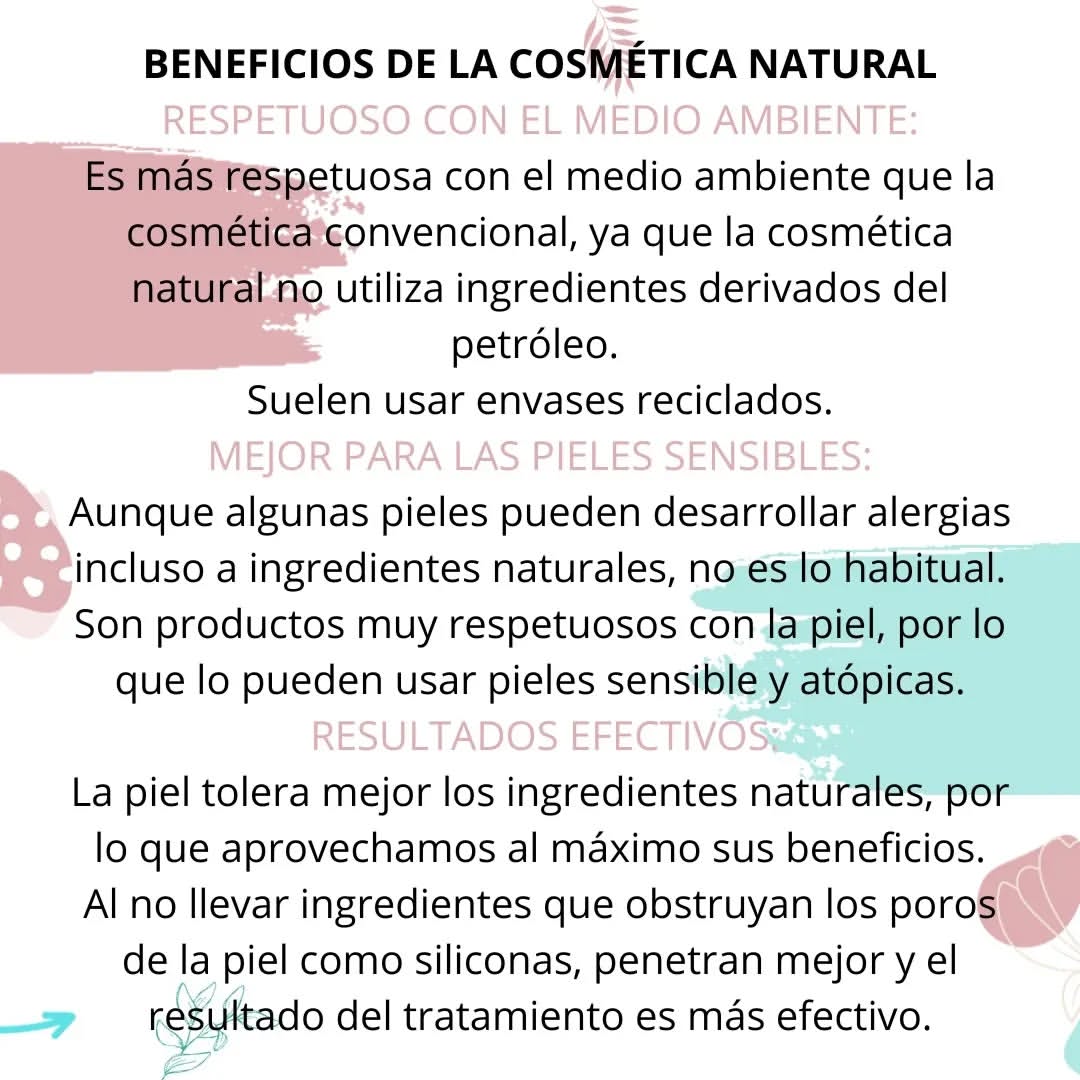 BENEFICIOS DE LA COSMÉTICA NATURAL

RESPETUOSO CON EL MEDIO AMBIENTE:

Es más respetuosa con el medio ambiente que la cosmética convencional, ya que la cosmética natural no utiliza ingredientes derivados del petróleo.

Suelen usar envases reciclados.

MEJOR PARA LAS PIELES SENSIBLES:

Aunque algunas pieles pueden desarrollar alergias incluso a ingredientes naturales, no es lo habitual. Son productos muy respetuosos con la piel, por lo que lo pueden usar pieles sensible y atópicas.

RESULTADOS EFECTIVOS:

La piel tolera mejor los ingredientes naturales, por lo que aprovechamos al máximo sus beneficios. Al no llevar ingredientes que obstruyan los poros de la piel como siliconas, penetran mejor y el resultado del tratamiento es más efectivo.